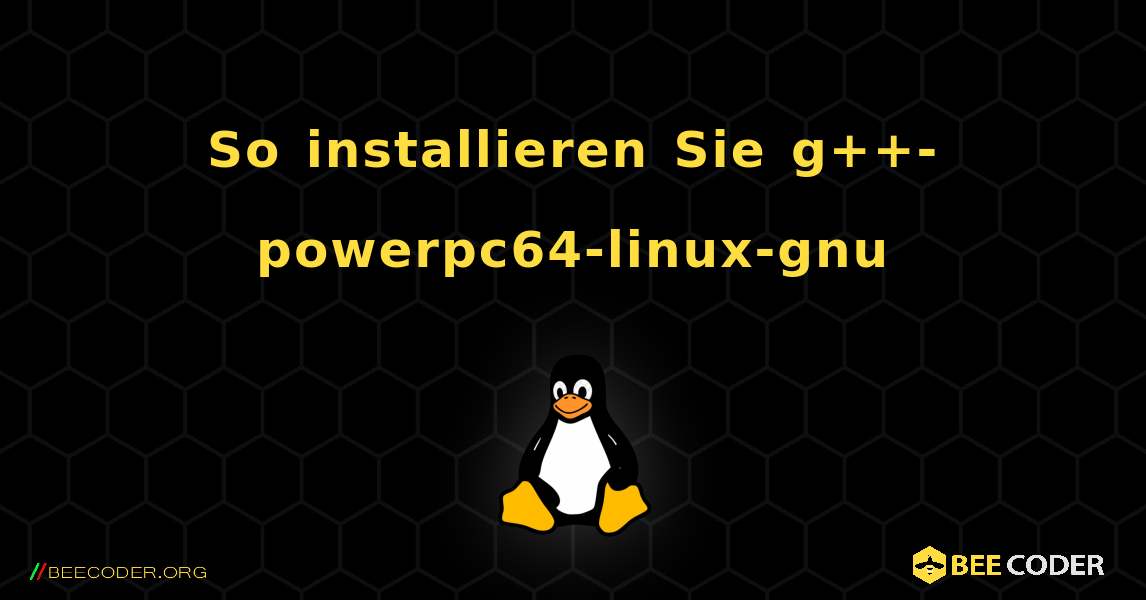 So installieren Sie g++-powerpc64-linux-gnu

//BEECODER.ORG

BEE CODER